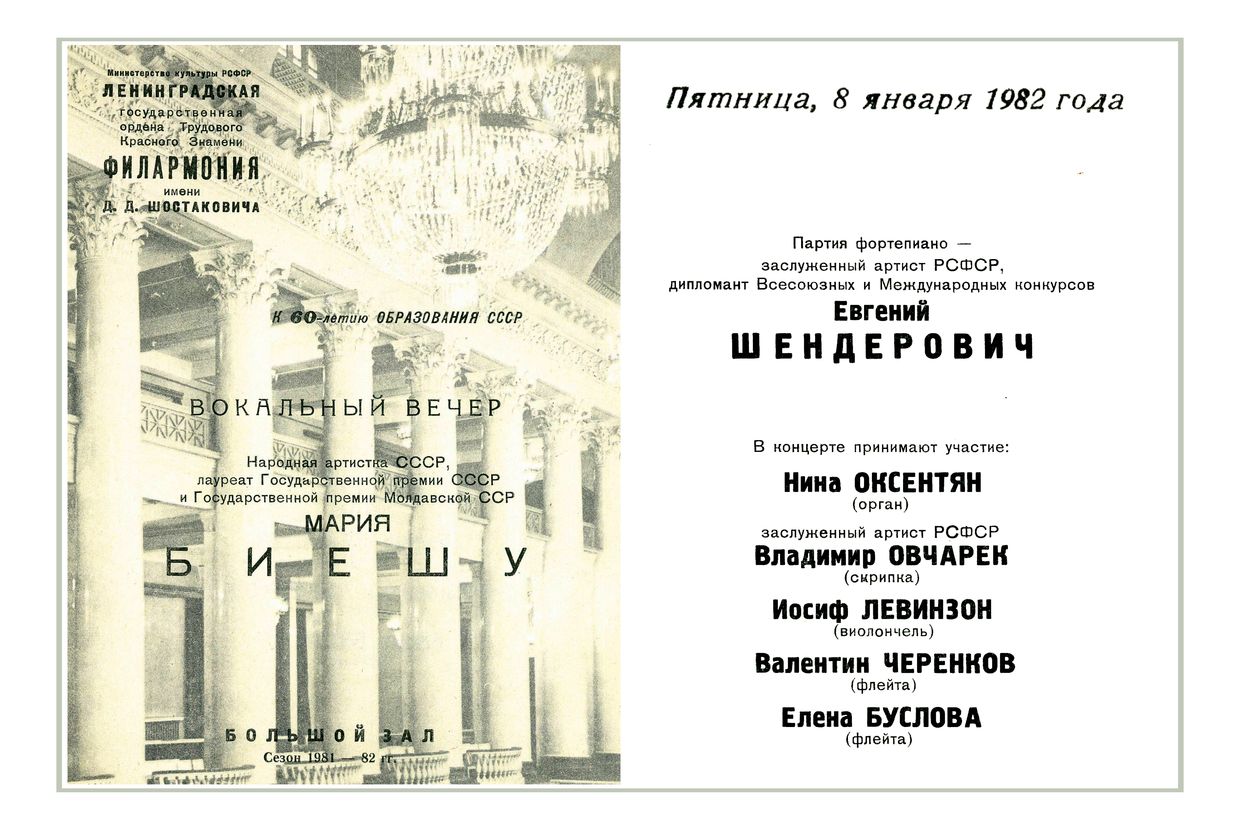 Министерство культуры РСФСР
ЛЕНИНГРАДСКАЯ
государственная
ордена Трудового
Красного Знамени
ФИЛАРМОНИЯ
имени
Д. Д. ШОСТАКОВИЧА

К 60-летию ОБРАЗОВАНИЯ СССР

ВОКАЛЬНЫЙ ВЕЧЕР

Народная артистка СССР, лауреат Государственной премии СССР и Государственной премии Молдавской ССР
МАРИЯ
БИЕШУ

БОЛЬШОЙ ЗАЛ
Сезон 1981 — 82 гг.

Пятница, 8 января 1982 года

Партия фортепиано — заслуженный артист РСФСР, дипломант Всесоюзных и Международных конкурсов
Евгений
ШЕНДЕРОВИЧ

В концерте принимают участие:
Нина ОКСЕНТЯН
(орган)
заслуженный артист РСФСР
Владимир ОВЧАРЕК
(скрипка)
Иосиф ЛЕВИНЗОН
(виолончель)
Валентин ЧЕРЕНКОВ
(флейта)
Елена БУСЛОВА
(флейта)